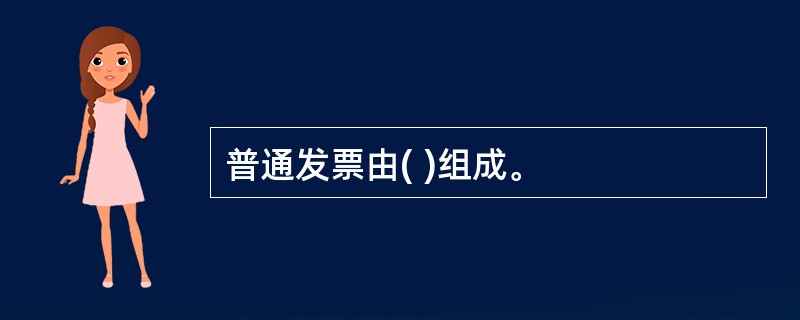 普通发票由( )组成。